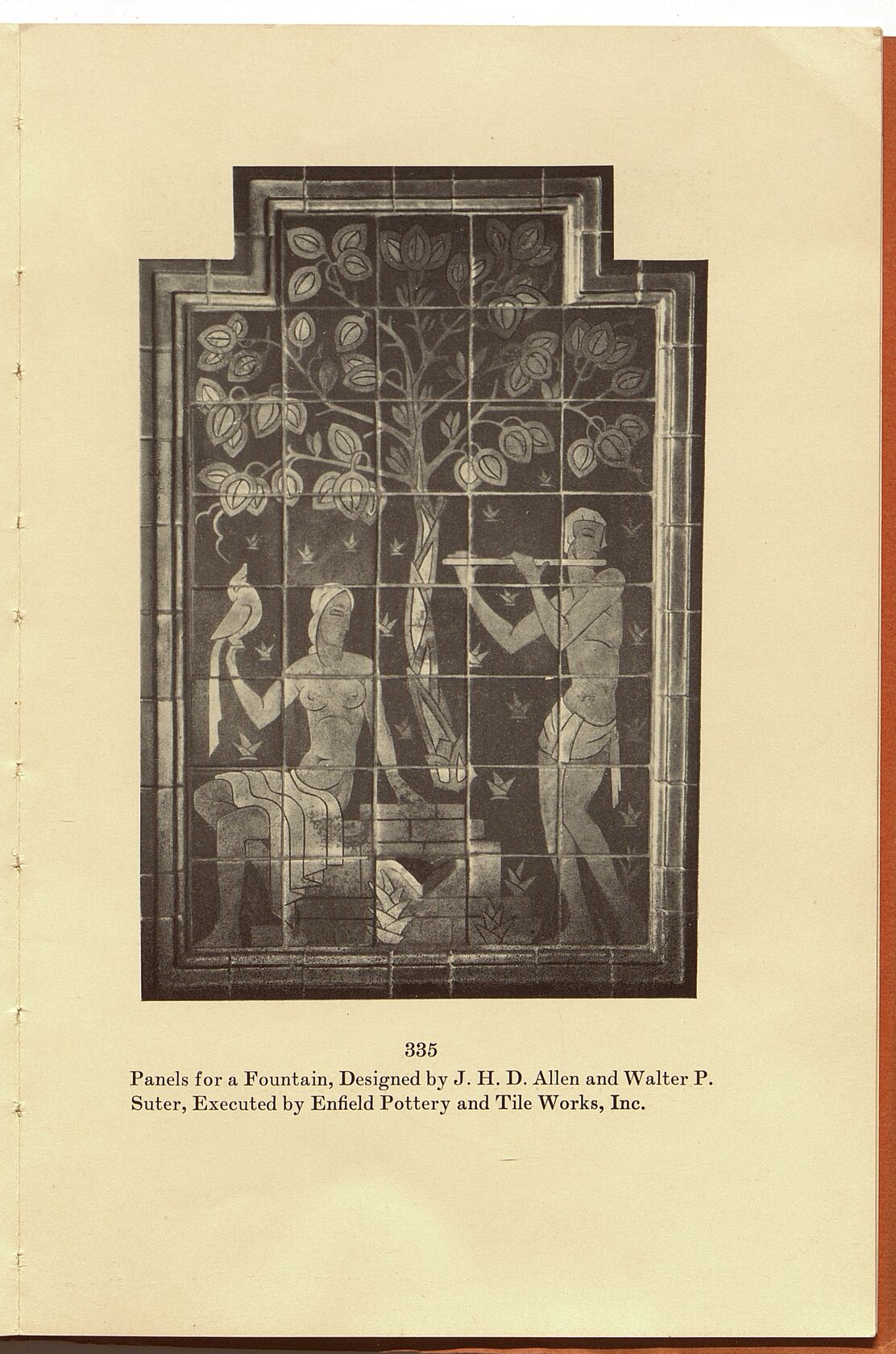 335

Panels for a Fountain, Designed by J. H. D. Allen and Walter P. Suter, Executed by Enfield Pottery and Tile Works, Inc.